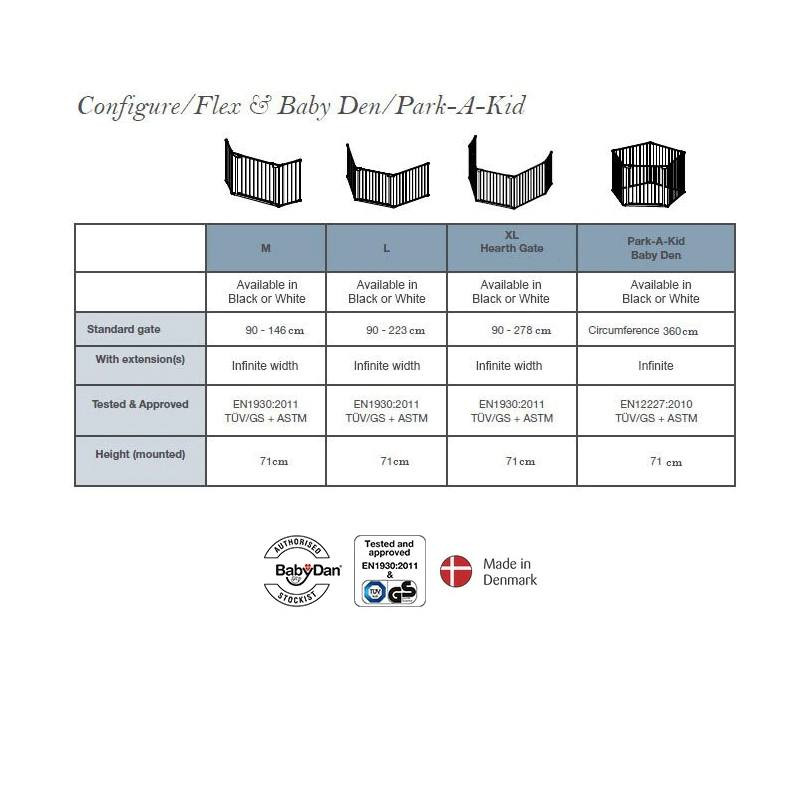 Configure/Flex & Baby Den/Park-A-Kid

| | M | L | XL Hearth Gate | Park-A-Kid Baby Den |
|---|---|---|---|---|
| | Available in Black or White | Available in Black or White | Available in Black or White | Available in Black or White |
| Standard gate | 90 - 146 cm | 90 - 223 cm | 90 - 278 cm | Circumference 360cm |
| With extension(s) | Infinite width | Infinite width | Infinite width | Infinite |
| Tested & Approved | EN1930:2011 TÜV/GS + ASTM | EN1930:2011 TÜV/GS + ASTM | EN1930:2011 TÜV/GS + ASTM | EN12227:2010 TÜV/GS + ASTM |
| Height (mounted) | 71cm | 71cm | 71cm | 71 cm |

AUTHORISED BabyDan STOCKIST

Tested and approved EN1930:2011 & TÜV GS

Made in Denmark